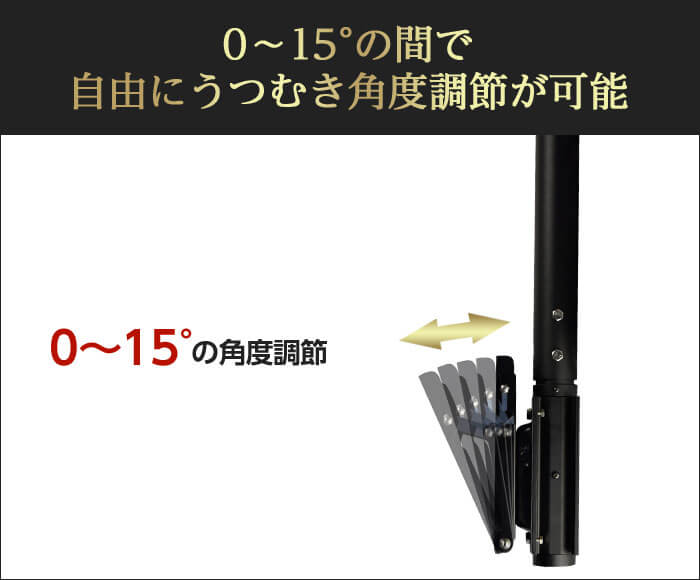 0～15°の間で
自由にうつむき角度調節が可能

0～15°の角度調節